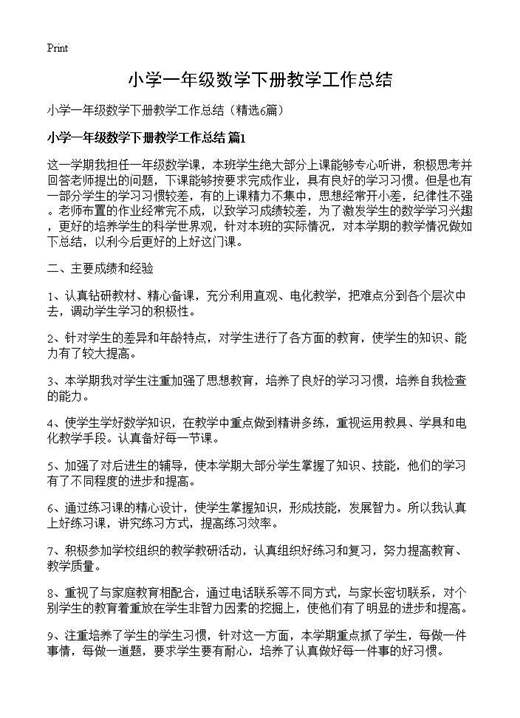 Print

小学一年级数学下册教学工作总结

小学一年级数学下册教学工作总结（精选6篇）

小学一年级数学下册教学工作总结 篇1

这一学期我担任一年级数学课，本班学生绝大部分上课能够专心听讲，积极思考并回答老师提出的问题，下课能够按要求完成作业，具有良好的学习习惯。但是也有一部分学生的学习习惯较差，有的上课精力不集中，思想经常开小差，纪律性不强。老师布置的作业经常完不成，以致学习成绩较差，为了激发学生的数学学习兴趣，更好的培养学生的科学世界观，针对本班的实际情况，对本学期的教学情况做如下总结，以利今后更好的上好这门课。

二、主要成绩和经验

1、认真钻研教材、精心备课，充分利用直观、电化教学，把难点分到各个层次中去，调动学生学习的积极性。

2、针对学生的差异和年龄特点，对学生进行了各方面的教育，使学生的知识、能力有了较大提高。

3、本学期我对学生注重加强了思想教育，培养了良好的学习习惯，培养自我检查的能力。

4、使学生学好数学知识，在教学中重点做到精讲多练，重视运用教具、学具和电化教学手段。认真备好每一节课。

5、加强了对后进生的辅导，使本学期大部分学生掌握了知识、技能，他们的学习有了不同程度的进步和提高。

6、通过练习课的精心设计，使学生掌握知识，形成技能，发展智力。所以我认真上好练习课，讲究练习方式，提高练习效率。

7、积极参加学校组织的教学教研活动，认真组织好练习和复习，努力提高教育、教学质量。

8、重视了与家庭教育相配合，通过电话联系等不同方式，与家长密切联系，对个别学生的教育着重放在学生非智力因素的挖掘上，使他们有了明显的进步和提高。

9、注重培养了学生的学生习惯，针对这一方面，本学期重点抓了学生，每做一件事情，每做一道题，要求学生要有耐心，培养了认真做好每一件事的好习惯。